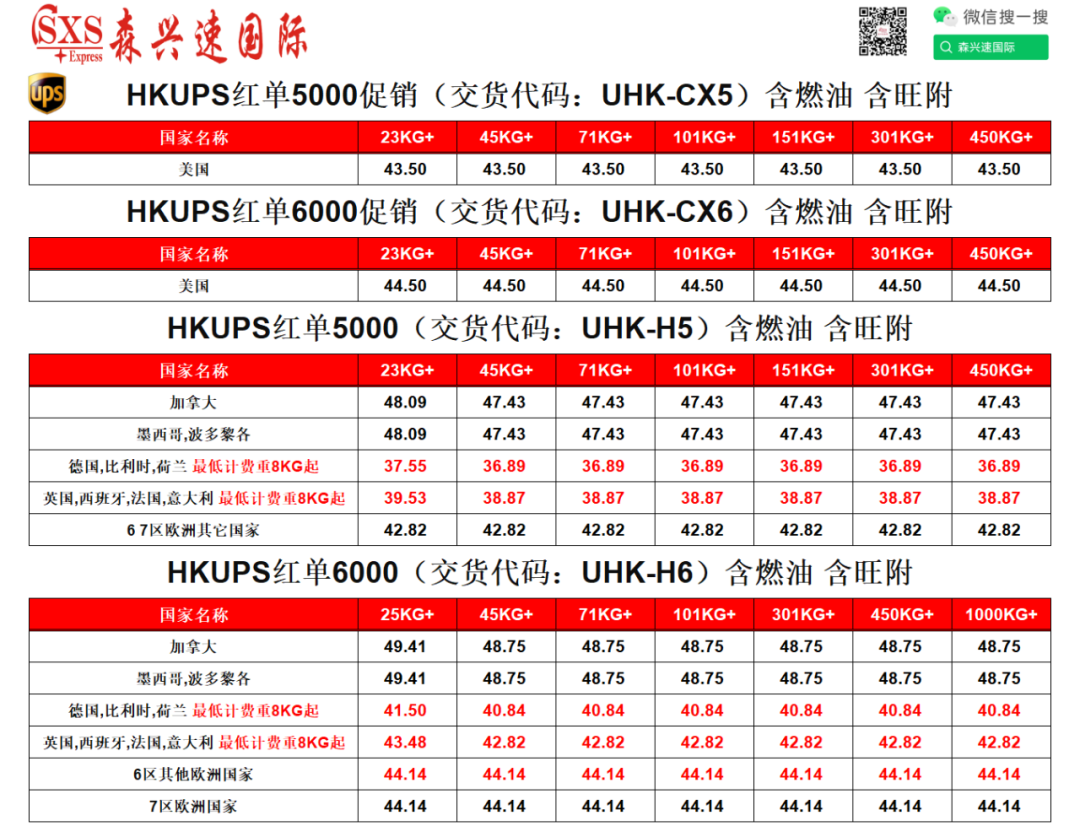 SXS Express 森兴速国际

微信搜一搜
森兴速国际

ups

HKUPS红单5000促销（交货代码：UHK-CX5）含燃油 含旺附

| 国家名称 | 23KG+ | 45KG+ | 71KG+ | 101KG+ | 151KG+ | 301KG+ | 450KG+ |
|---|---|---|---|---|---|---|---|
| 美国 | 43.50 | 43.50 | 43.50 | 43.50 | 43.50 | 43.50 | 43.50 |

HKUPS红单6000促销（交货代码：UHK-CX6）含燃油 含旺附

| 国家名称 | 23KG+ | 45KG+ | 71KG+ | 101KG+ | 151KG+ | 301KG+ | 450KG+ |
|---|---|---|---|---|---|---|---|
| 美国 | 44.50 | 44.50 | 44.50 | 44.50 | 44.50 | 44.50 | 44.50 |

HKUPS红单5000（交货代码：UHK-H5）含燃油 含旺附

| 国家名称 | 23KG+ | 45KG+ | 71KG+ | 101KG+ | 151KG+ | 301KG+ | 450KG+ |
|---|---|---|---|---|---|---|---|
| 加拿大 | 48.09 | 47.43 | 47.43 | 47.43 | 47.43 | 47.43 | 47.43 |
| 墨西哥,波多黎各 | 48.09 | 47.43 | 47.43 | 47.43 | 47.43 | 47.43 | 47.43 |
| 德国,比利时,荷兰 最低计费重8KG起 | 37.55 | 36.89 | 36.89 | 36.89 | 36.89 | 36.89 | 36.89 |
| 英国,西班牙,法国,意大利 最低计费重8KG起 | 39.53 | 38.87 | 38.87 | 38.87 | 38.87 | 38.87 | 38.87 |
| 6 7区欧洲其它国家 | 42.82 | 42.82 | 42.82 | 42.82 | 42.82 | 42.82 | 42.82 |

HKUPS红单6000（交货代码：UHK-H6）含燃油 含旺附

| 国家名称 | 25KG+ | 45KG+ | 71KG+ | 101KG+ | 301KG+ | 450KG+ | 1000KG+ |
|---|---|---|---|---|---|---|---|
| 加拿大 | 49.41 | 48.75 | 48.75 | 48.75 | 48.75 | 48.75 | 48.75 |
| 墨西哥,波多黎各 | 49.41 | 48.75 | 48.75 | 48.75 | 48.75 | 48.75 | 48.75 |
| 德国,比利时,荷兰 最低计费重8KG起 | 41.50 | 40.84 | 40.84 | 40.84 | 40.84 | 40.84 | 40.84 |
| 英国,西班牙,法国,意大利 最低计费重8KG起 | 43.48 | 42.82 | 42.82 | 42.82 | 42.82 | 42.82 | 42.82 |
| 6区其他欧洲国家 | 44.14 | 44.14 | 44.14 | 44.14 | 44.14 | 44.14 | 44.14 |
| 7区欧洲国家 | 44.14 | 44.14 | 44.14 | 44.14 | 44.14 | 44.14 | 44.14 |